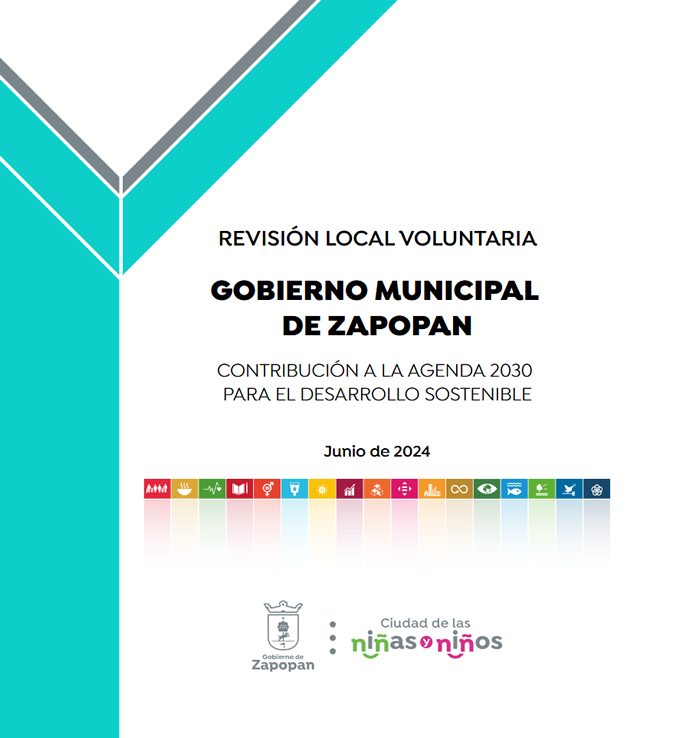 REVISIÓN LOCAL VOLUNTARIA

GOBIERNO MUNICIPAL DE ZAPOPAN

CONTRIBUCIÓN A LA AGENDA 2030 PARA EL DESARROLLO SOSTENIBLE

Junio de 2024

Gobierno de Zapopan

Ciudad de las niñas y niños